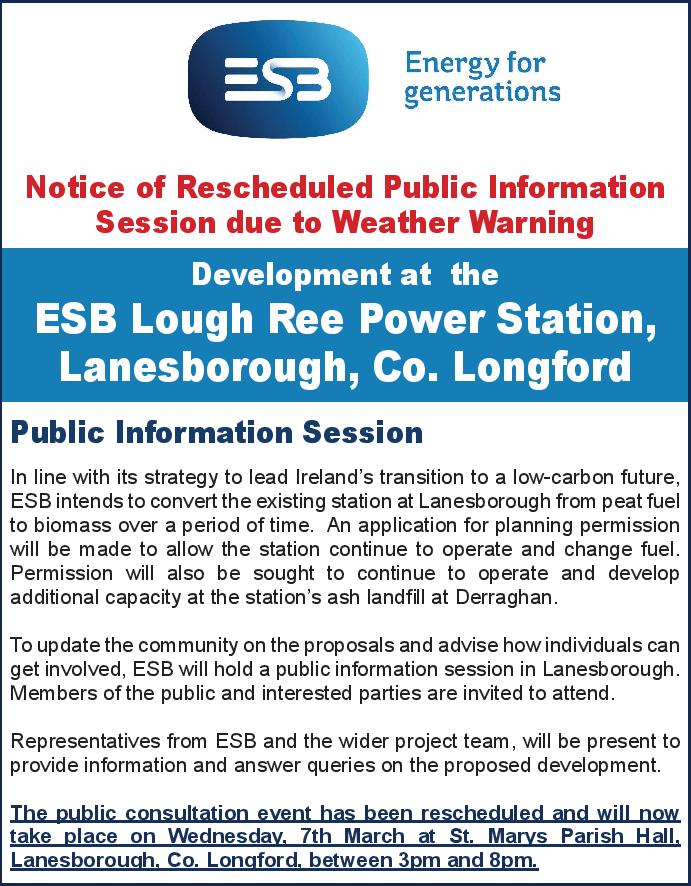 ESB

Energy for generations

Notice of Rescheduled Public Information Session due to Weather Warning

Development at the

ESB Lough Ree Power Station, Lanesborough, Co. Longford

Public Information Session

In line with its strategy to lead Ireland's transition to a low-carbon future, ESB intends to convert the existing station at Lanesborough from peat fuel to biomass over a period of time. An application for planning permission will be made to allow the station continue to operate and change fuel. Permission will also be sought to continue to operate and develop additional capacity at the station's ash landfill at Derraghan.

To update the community on the proposals and advise how individuals can get involved, ESB will hold a public information session in Lanesborough. Members of the public and interested parties are invited to attend.

Representatives from ESB and the wider project team, will be present to provide information and answer queries on the proposed development.

The public consultation event has been rescheduled and will now take place on Wednesday, 7th March at St. Marys Parish Hall, Lanesborough, Co. Longford, between 3pm and 8pm.